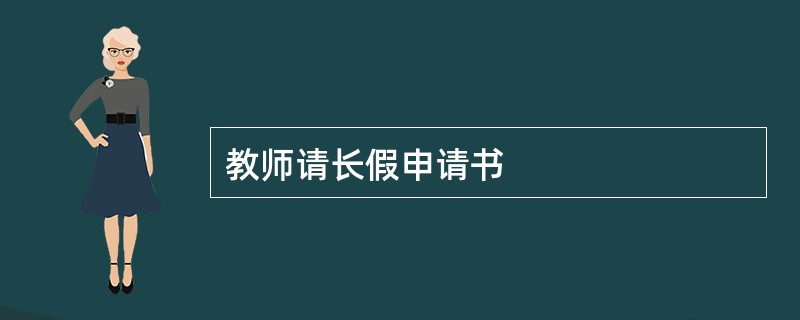 教师请长假申请书